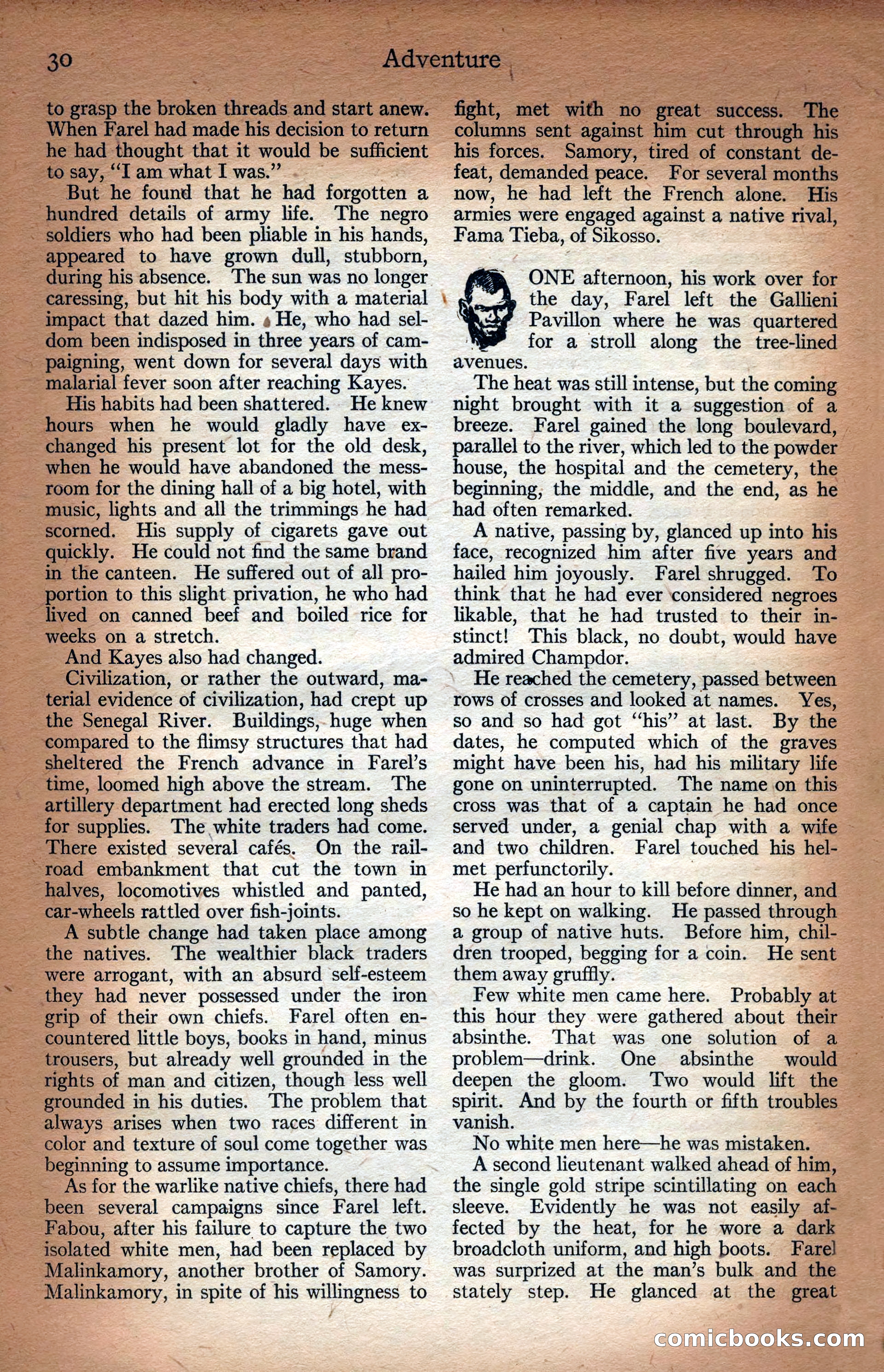 30 Adventure

to grasp the broken threads and start anew. When Farel had made his decision to return he had thought that it would be sufficient to say, "I am what I was."

But he found that he had forgotten a hundred details of army life. The negro soldiers who had been pliable in his hands, appeared to have grown dull, stubborn, during his absence. The sun was no longer caressing, but hit his body with a material impact that dazed him. He, who had seldom been indisposed in three years of campaigning, went down for several days with malarial fever soon after reaching Kayes.

His habits had been shattered. He knew hours when he would gladly have exchanged his present lot for the old desk, when he would have abandoned the messroom for the dining hall of a big hotel, with music, lights and all the trimmings he had scorned. His supply of cigarets gave out quickly. He could not find the same brand in the canteen. He suffered out of all proportion to this slight privation, he who had lived on canned beef and boiled rice for weeks on a stretch.

And Kayes also had changed.

Civilization, or rather the outward, material evidence of civilization, had crept up the Senegal River. Buildings, huge when compared to the flimsy structures that had sheltered the French advance in Farel's time, loomed high above the stream. The artillery department had erected long sheds for supplies. The white traders had come. There existed several cafés. On the railroad embankment that cut the town in halves, locomotives whistled and panted, car-wheels rattled over fish-joints.

A subtle change had taken place among the natives. The wealthier black traders were arrogant, with an absurd self-esteem they had never possessed under the iron grip of their own chiefs. Farel often encountered little boys, books in hand, minus trousers, but already well grounded in the rights of man and citizen, though less well grounded in his duties. The problem that always arises when two races different in color and texture of soul come together was beginning to assume importance.

As for the warlike native chiefs, there had been several campaigns since Farel left. Fabou, after his failure to capture the two isolated white men, had been replaced by Malinkamory, another brother of Samory. Malinkamory, in spite of his willingness to fight, met with no great success. The columns sent against him cut through his his forces. Samory, tired of constant defeat, demanded peace. For several months now, he had left the French alone. His armies were engaged against a native rival, Fama Tieba, of Sikosso.

ONE afternoon, his work over for the day, Farel left the Gallieni Pavillon where he was quartered for a stroll along the tree-lined avenues.

The heat was still intense, but the coming night brought with it a suggestion of a breeze. Farel gained the long boulevard, parallel to the river, which led to the powder house, the hospital and the cemetery, the beginning, the middle, and the end, as he had often remarked.

A native, passing by, glanced up into his face, recognized him after five years and hailed him joyously. Farel shrugged. To think that he had ever considered negroes likable, that he had trusted to their instinct! This black, no doubt, would have admired Champdor.

He reached the cemetery, passed between rows of crosses and looked at names. Yes, so and so had got "his" at last. By the dates, he computed which of the graves might have been his, had his military life gone on uninterrupted. The name on this cross was that of a captain he had once served under, a genial chap with a wife and two children. Farel touched his helmet perfunctorily.

He had an hour to kill before dinner, and so he kept on walking. He passed through a group of native huts. Before him, children trooped, begging for a coin. He sent them away gruffly.

Few white men came here. Probably at this hour they were gathered about their absinthe. That was one solution of a problem—drink. One absinthe would deepen the gloom. Two would lift the spirit. And by the fourth or fifth troubles vanish.

No white men here—he was mistaken.

A second lieutenant walked ahead of him, the single gold stripe scintillating on each sleeve. Evidently he was not easily affected by the heat, for he wore a dark broadcloth uniform, and high boots. Farel was surprized at the man's bulk and the stately step. He glanced at the great

comicbooks.com